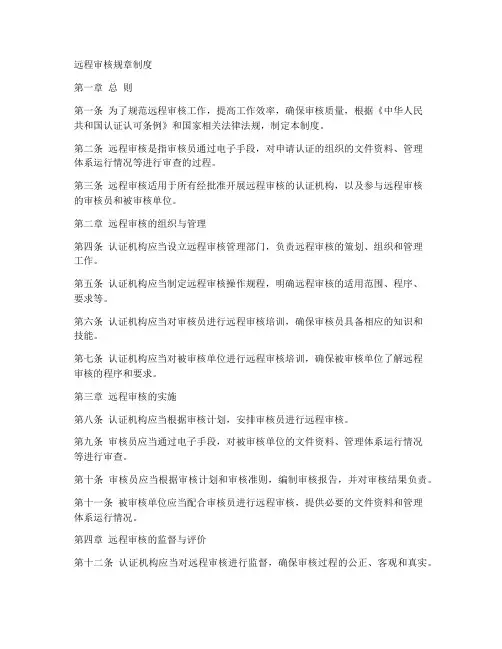 远程审核规章制度

第一章 总 则

第一条 为了规范远程审核工作，提高工作效率，确保审核质量，根据《中华人民共和国认证认可条例》和国家相关法律法规，制定本制度。

第二条 远程审核是指审核员通过电子手段，对申请认证的组织的文件资料、管理体系运行情况等进行审查的过程。

第三条 远程审核适用于所有经批准开展远程审核的认证机构，以及参与远程审核的审核员和被审核单位。

第二章 远程审核的组织与管理

第四条 认证机构应当设立远程审核管理部门，负责远程审核的策划、组织和管理工作。

第五条 认证机构应当制定远程审核操作规程，明确远程审核的适用范围、程序、要求等。

第六条 认证机构应当对审核员进行远程审核培训，确保审核员具备相应的知识和技能。

第七条 认证机构应当对被审核单位进行远程审核培训，确保被审核单位了解远程审核的程序和要求。

第三章 远程审核的实施

第八条 认证机构应当根据审核计划，安排审核员进行远程审核。

第九条 审核员应当通过电子手段，对被审核单位的文件资料、管理体系运行情况等进行审查。

第十条 审核员应当根据审核计划和审核准则，编制审核报告，并对审核结果负责。

第十一条 被审核单位应当配合审核员进行远程审核，提供必要的文件资料和管理体系运行情况。

第四章 远程审核的监督与评价

第十二条 认证机构应当对远程审核进行监督，确保审核过程的公正、客观和真实。